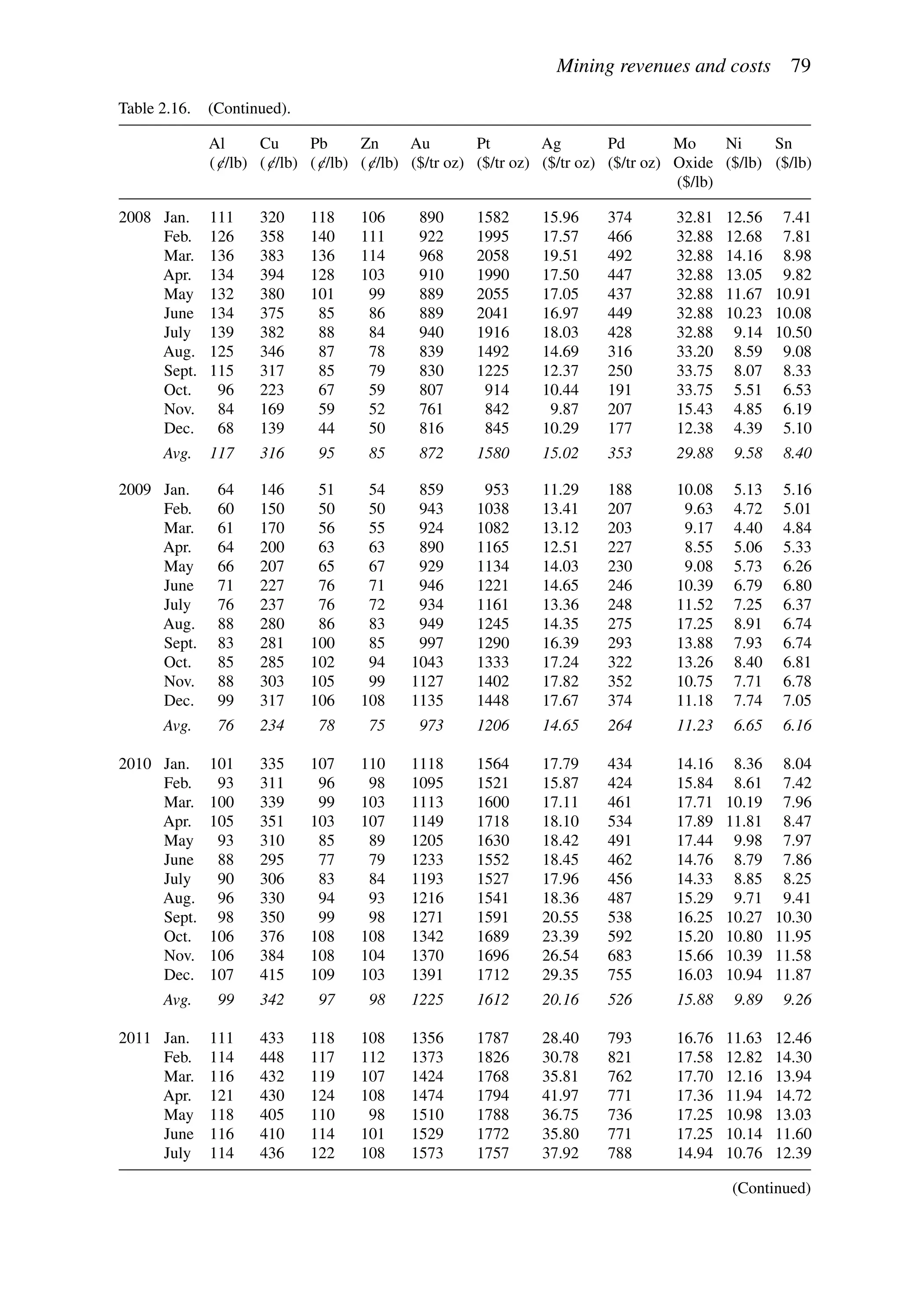 Mining revenues and costs 79

Table 2.16. (Continued).

| | | Al (¢/lb) | Cu (¢/lb) | Pb (¢/lb) | Zn (¢/lb) | Au ($/tr oz) | Pt ($/tr oz) | Ag ($/tr oz) | Pd ($/tr oz) | Mo Oxide ($/lb) | Ni ($/lb) | Sn ($/lb) |
|---|---|---|---|---|---|---|---|---|---|---|---|---|
| 2008 | Jan. | 111 | 320 | 118 | 106 | 890 | 1582 | 15.96 | 374 | 32.81 | 12.56 | 7.41 |
| | Feb. | 126 | 358 | 140 | 111 | 922 | 1995 | 17.57 | 466 | 32.88 | 12.68 | 7.81 |
| | Mar. | 136 | 383 | 136 | 114 | 968 | 2058 | 19.51 | 492 | 32.88 | 14.16 | 8.98 |
| | Apr. | 134 | 394 | 128 | 103 | 910 | 1990 | 17.50 | 447 | 32.88 | 13.05 | 9.82 |
| | May | 132 | 380 | 101 | 99 | 889 | 2055 | 17.05 | 437 | 32.88 | 11.67 | 10.91 |
| | June | 134 | 375 | 85 | 86 | 889 | 2041 | 16.97 | 449 | 32.88 | 10.23 | 10.08 |
| | July | 139 | 382 | 88 | 84 | 940 | 1916 | 18.03 | 428 | 32.88 | 9.14 | 10.50 |
| | Aug. | 125 | 346 | 87 | 78 | 839 | 1492 | 14.69 | 316 | 33.20 | 8.59 | 9.08 |
| | Sept. | 115 | 317 | 85 | 79 | 830 | 1225 | 12.37 | 250 | 33.75 | 8.07 | 8.33 |
| | Oct. | 96 | 223 | 67 | 59 | 807 | 914 | 10.44 | 191 | 33.75 | 5.51 | 6.53 |
| | Nov. | 84 | 169 | 59 | 52 | 761 | 842 | 9.87 | 207 | 15.43 | 4.85 | 6.19 |
| | Dec. | 68 | 139 | 44 | 50 | 816 | 845 | 10.29 | 177 | 12.38 | 4.39 | 5.10 |
| | Avg. | 117 | 316 | 95 | 85 | 872 | 1580 | 15.02 | 353 | 29.88 | 9.58 | 8.40 |
| 2009 | Jan. | 64 | 146 | 51 | 54 | 859 | 953 | 11.29 | 188 | 10.08 | 5.13 | 5.16 |
| | Feb. | 60 | 150 | 50 | 50 | 943 | 1038 | 13.41 | 207 | 9.63 | 4.72 | 5.01 |
| | Mar. | 61 | 170 | 56 | 55 | 924 | 1082 | 13.12 | 203 | 9.17 | 4.40 | 4.84 |
| | Apr. | 64 | 200 | 63 | 63 | 890 | 1165 | 12.51 | 227 | 8.55 | 5.06 | 5.33 |
| | May | 66 | 207 | 65 | 67 | 929 | 1134 | 14.03 | 230 | 9.08 | 5.73 | 6.26 |
| | June | 71 | 227 | 76 | 71 | 946 | 1221 | 14.65 | 246 | 10.39 | 6.79 | 6.80 |
| | July | 76 | 237 | 76 | 72 | 934 | 1161 | 13.36 | 248 | 11.52 | 7.25 | 6.37 |
| | Aug. | 88 | 280 | 86 | 83 | 949 | 1245 | 14.35 | 275 | 17.25 | 8.91 | 6.74 |
| | Sept. | 83 | 281 | 100 | 85 | 997 | 1290 | 16.39 | 293 | 13.88 | 7.93 | 6.74 |
| | Oct. | 85 | 285 | 102 | 94 | 1043 | 1333 | 17.24 | 322 | 13.26 | 8.40 | 6.81 |
| | Nov. | 88 | 303 | 105 | 99 | 1127 | 1402 | 17.82 | 352 | 10.75 | 7.71 | 6.78 |
| | Dec. | 99 | 317 | 106 | 108 | 1135 | 1448 | 17.67 | 374 | 11.18 | 7.74 | 7.05 |
| | Avg. | 76 | 234 | 78 | 75 | 973 | 1206 | 14.65 | 264 | 11.23 | 6.65 | 6.16 |
| 2010 | Jan. | 101 | 335 | 107 | 110 | 1118 | 1564 | 17.79 | 434 | 14.16 | 8.36 | 8.04 |
| | Feb. | 93 | 311 | 96 | 98 | 1095 | 1521 | 15.87 | 424 | 15.84 | 8.61 | 7.42 |
| | Mar. | 100 | 339 | 99 | 103 | 1113 | 1600 | 17.11 | 461 | 17.71 | 10.19 | 7.96 |
| | Apr. | 105 | 351 | 103 | 107 | 1149 | 1718 | 18.10 | 534 | 17.89 | 11.81 | 8.47 |
| | May | 93 | 310 | 85 | 89 | 1205 | 1630 | 18.42 | 491 | 17.44 | 9.98 | 7.97 |
| | June | 88 | 295 | 77 | 79 | 1233 | 1552 | 18.45 | 462 | 14.76 | 8.79 | 7.86 |
| | July | 90 | 306 | 83 | 84 | 1193 | 1527 | 17.96 | 456 | 14.33 | 8.85 | 8.25 |
| | Aug. | 96 | 330 | 94 | 93 | 1216 | 1541 | 18.36 | 487 | 15.29 | 9.71 | 9.41 |
| | Sept. | 98 | 350 | 99 | 98 | 1271 | 1591 | 20.55 | 538 | 16.25 | 10.27 | 10.30 |
| | Oct. | 106 | 376 | 108 | 108 | 1342 | 1689 | 23.39 | 592 | 15.20 | 10.80 | 11.95 |
| | Nov. | 106 | 384 | 108 | 104 | 1370 | 1696 | 26.54 | 683 | 15.66 | 10.39 | 11.58 |
| | Dec. | 107 | 415 | 109 | 103 | 1391 | 1712 | 29.35 | 755 | 16.03 | 10.94 | 11.87 |
| | Avg. | 99 | 342 | 97 | 98 | 1225 | 1612 | 20.16 | 526 | 15.88 | 9.89 | 9.26 |
| 2011 | Jan. | 111 | 433 | 118 | 108 | 1356 | 1787 | 28.40 | 793 | 16.76 | 11.63 | 12.46 |
| | Feb. | 114 | 448 | 117 | 112 | 1373 | 1826 | 30.78 | 821 | 17.58 | 12.82 | 14.30 |
| | Mar. | 116 | 432 | 119 | 107 | 1424 | 1768 | 35.81 | 762 | 17.70 | 12.16 | 13.94 |
| | Apr. | 121 | 430 | 124 | 108 | 1474 | 1794 | 41.97 | 771 | 17.36 | 11.94 | 14.72 |
| | May | 118 | 405 | 110 | 98 | 1510 | 1788 | 36.75 | 736 | 17.25 | 10.98 | 13.03 |
| | June | 116 | 410 | 114 | 101 | 1529 | 1772 | 35.80 | 771 | 17.25 | 10.14 | 11.60 |
| | July | 114 | 436 | 122 | 108 | 1573 | 1757 | 37.92 | 788 | 14.94 | 10.76 | 12.39 |

(Continued)